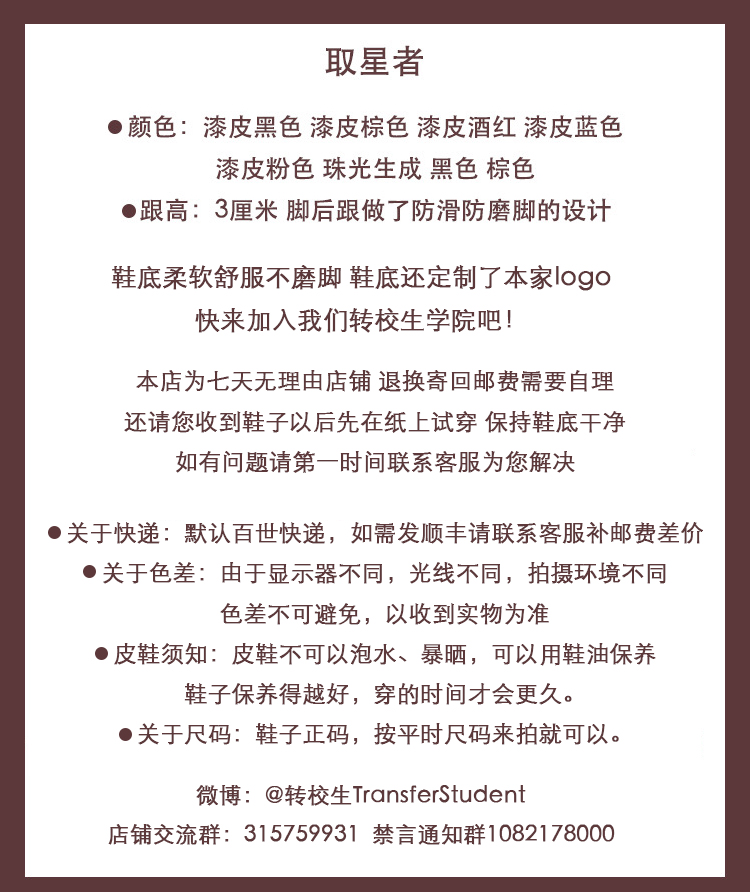 取星者

• 颜色：漆皮黑色 漆皮棕色 漆皮酒红 漆皮蓝色
漆皮粉色 珠光生成 黑色 棕色
• 跟高：3厘米 脚后跟做了防滑防磨脚的设计

鞋底柔软舒服不磨脚 鞋底还定制了本家logo
快来加入我们转校生学院吧！

本店为七天无理由店铺 退换寄回邮费需要自理
还请您收到鞋子以后先在纸上试穿 保持鞋底干净
如有问题请第一时间联系客服为您解决

• 关于快递：默认百世快递，如需发顺丰请联系客服补邮费差价
• 关于色差：由于显示器不同，光线不同，拍摄环境不同
色差不可避免，以收到实物为准
• 皮鞋须知：皮鞋不可以泡水、暴晒，可以用鞋油保养
鞋子保养得越好，穿的时间才会更久。
• 关于尺码：鞋子正码，按平时尺码来拍就可以。

微博：@转校生TransferStudent
店铺交流群：315759931 禁言通知群1082178000